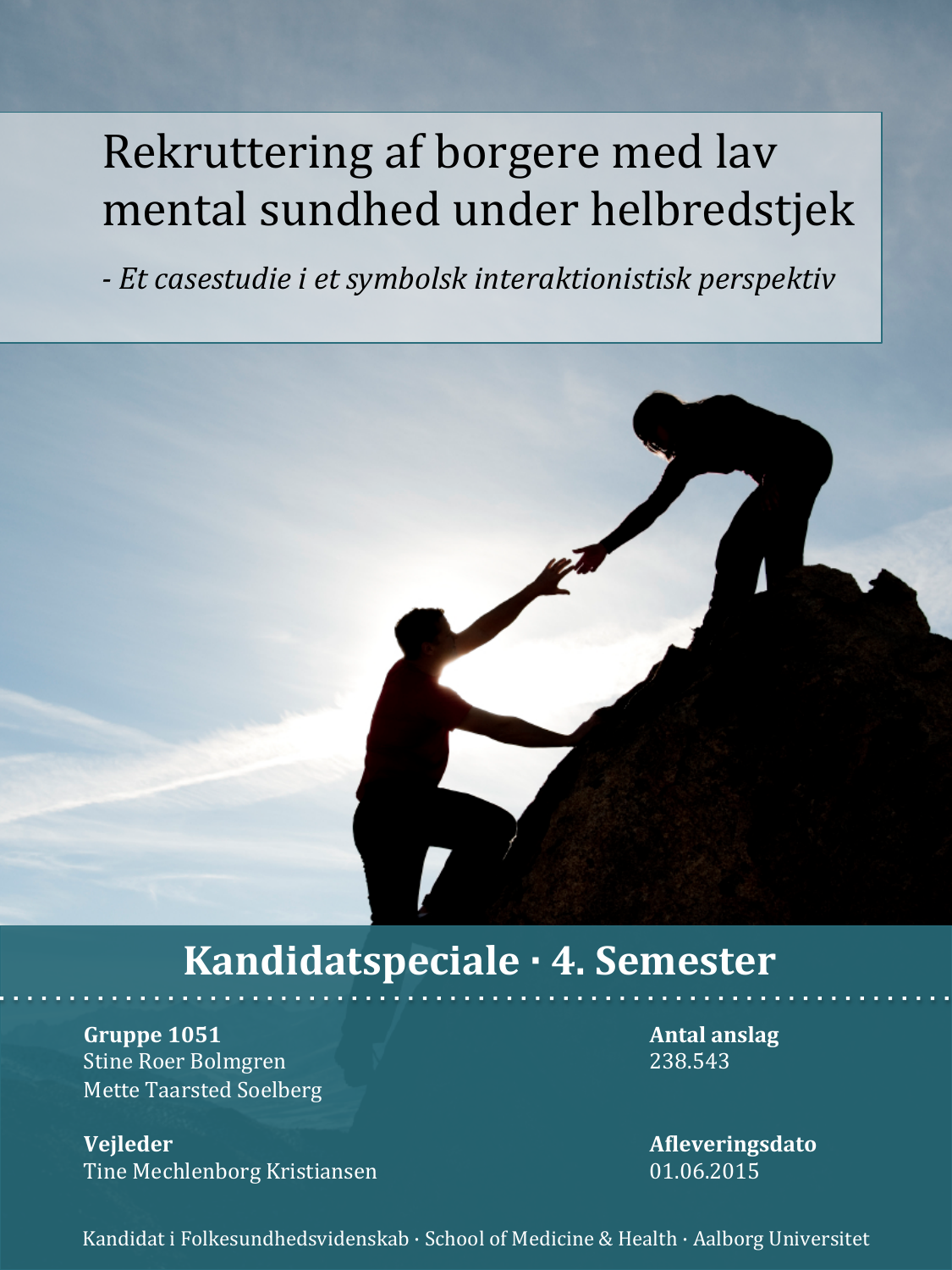 Rekruttering af borgere med lav mental sundhed under helbredstjek

- Et casestudie i et symbolsk interaktionistisk perspektiv

Kandidatspeciale · 4. Semester

Gruppe 1051
Stine Roer Bolmgren
Mette Taarsted Soelberg

Vejleder
Tine Mechlenborg Kristiansen

Antal anslag
238.543

Afleveringsdato
01.06.2015

Kandidat i Folkesundhedsvidenskab · School of Medicine & Health · Aalborg Universitet